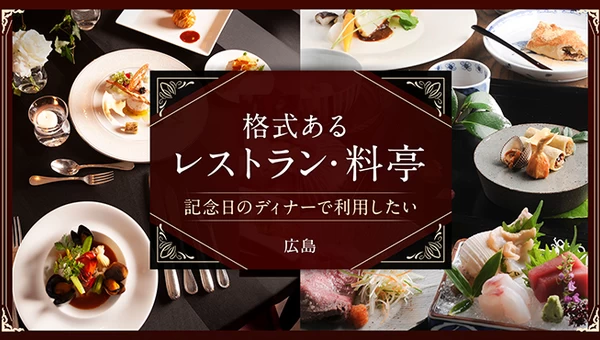 格式ある
レストラン・料亭

記念日のディナーで利用したい

広島